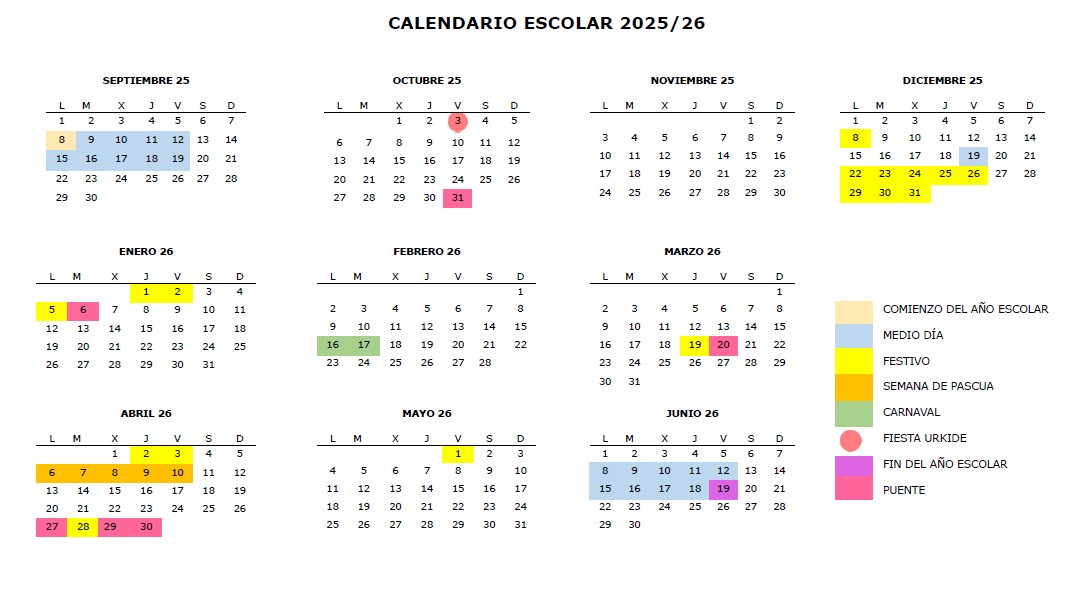 CALENDARIO ESCOLAR 2025/26

SEPTIEMBRE 25

| L | M | X | J | V | S | D |
|---|---|---|---|---|---|---|
| 1 | 2 | 3 | 4 | 5 | 6 | 7 |
| 8 | 9 | 10 | 11 | 12 | 13 | 14 |
| 15 | 16 | 17 | 18 | 19 | 20 | 21 |
| 22 | 23 | 24 | 25 | 26 | 27 | 28 |
| 29 | 30 | | | | | |

OCTUBRE 25

| L | M | X | J | V | S | D |
|---|---|---|---|---|---|---|
| | | 1 | 2 | 3 | 4 | 5 |
| 6 | 7 | 8 | 9 | 10 | 11 | 12 |
| 13 | 14 | 15 | 16 | 17 | 18 | 19 |
| 20 | 21 | 22 | 23 | 24 | 25 | 26 |
| 27 | 28 | 29 | 30 | 31 | | |

NOVIEMBRE 25

| L | M | X | J | V | S | D |
|---|---|---|---|---|---|---|
| | | | | | 1 | 2 |
| 3 | 4 | 5 | 6 | 7 | 8 | 9 |
| 10 | 11 | 12 | 13 | 14 | 15 | 16 |
| 17 | 18 | 19 | 20 | 21 | 22 | 23 |
| 24 | 25 | 26 | 27 | 28 | 29 | 30 |

DICIEMBRE 25

| L | M | X | J | V | S | D |
|---|---|---|---|---|---|---|
| 1 | 2 | 3 | 4 | 5 | 6 | 7 |
| 8 | 9 | 10 | 11 | 12 | 13 | 14 |
| 15 | 16 | 17 | 18 | 19 | 20 | 21 |
| 22 | 23 | 24 | 25 | 26 | 27 | 28 |
| 29 | 30 | 31 | | | | |

ENERO 26

| L | M | X | J | V | S | D |
|---|---|---|---|---|---|---|
| | | | 1 | 2 | 3 | 4 |
| 5 | 6 | 7 | 8 | 9 | 10 | 11 |
| 12 | 13 | 14 | 15 | 16 | 17 | 18 |
| 19 | 20 | 21 | 22 | 23 | 24 | 25 |
| 26 | 27 | 28 | 29 | 30 | 31 | |

FEBRERO 26

| L | M | X | J | V | S | D |
|---|---|---|---|---|---|---|
| | | | | | | 1 |
| 2 | 3 | 4 | 5 | 6 | 7 | 8 |
| 9 | 10 | 11 | 12 | 13 | 14 | 15 |
| 16 | 17 | 18 | 19 | 20 | 21 | 22 |
| 23 | 24 | 25 | 26 | 27 | 28 | |

MARZO 26

| L | M | X | J | V | S | D |
|---|---|---|---|---|---|---|
| | | | | | | 1 |
| 2 | 3 | 4 | 5 | 6 | 7 | 8 |
| 9 | 10 | 11 | 12 | 13 | 14 | 15 |
| 16 | 17 | 18 | 19 | 20 | 21 | 22 |
| 23 | 24 | 25 | 26 | 27 | 28 | 29 |
| 30 | 31 | | | | | |

ABRIL 26

| L | M | X | J | V | S | D |
|---|---|---|---|---|---|---|
| | | 1 | 2 | 3 | 4 | 5 |
| 6 | 7 | 8 | 9 | 10 | 11 | 12 |
| 13 | 14 | 15 | 16 | 17 | 18 | 19 |
| 20 | 21 | 22 | 23 | 24 | 25 | 26 |
| 27 | 28 | 29 | 30 | | | |

MAYO 26

| L | M | X | J | V | S | D |
|---|---|---|---|---|---|---|
| | | | | 1 | 2 | 3 |
| 4 | 5 | 6 | 7 | 8 | 9 | 10 |
| 11 | 12 | 13 | 14 | 15 | 16 | 17 |
| 18 | 19 | 20 | 21 | 22 | 23 | 24 |
| 25 | 26 | 27 | 28 | 29 | 30 | 31 |

JUNIO 26

| L | M | X | J | V | S | D |
|---|---|---|---|---|---|---|
| 1 | 2 | 3 | 4 | 5 | 6 | 7 |
| 8 | 9 | 10 | 11 | 12 | 13 | 14 |
| 15 | 16 | 17 | 18 | 19 | 20 | 21 |
| 22 | 23 | 24 | 25 | 26 | 27 | 28 |
| 29 | 30 | | | | | |

COMIENZO DEL AÑO ESCOLAR
MEDIO DÍA
FESTIVO
SEMANA DE PASCUA
CARNAVAL
FIESTA URKIDE
FIN DEL AÑO ESCOLAR
PUENTE